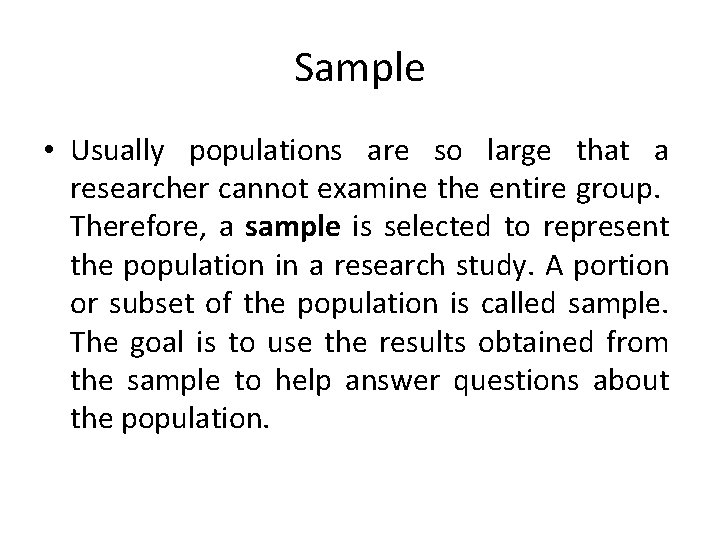 Sample

• Usually populations are so large that a researcher cannot examine the entire group. Therefore, a sample is selected to represent the population in a research study. A portion or subset of the population is called sample. The goal is to use the results obtained from the sample to help answer questions about the population.